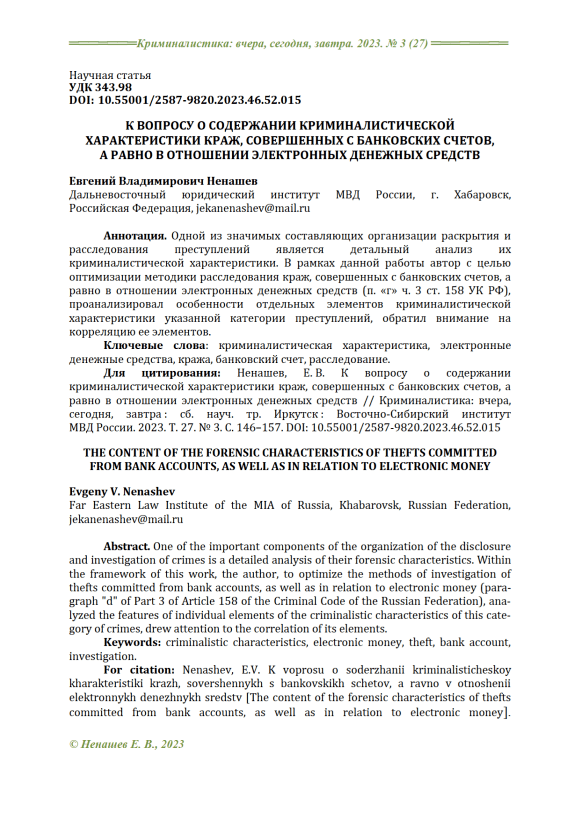 Криминалистика: вчера, сегодня, завтра. 2023. № 3 (27)

Научная статья
УДК 343.98
DOI: 10.55001/2587-9820.2023.46.52.015

К ВОПРОСУ О СОДЕРЖАНИИ КРИМИНАЛИСТИЧЕСКОЙ ХАРАКТЕРИСТИКИ КРАЖ, СОВЕРШЕННЫХ С БАНКОВСКИХ СЧЕТОВ, А РАВНО В ОТНОШЕНИИ ЭЛЕКТРОННЫХ ДЕНЕЖНЫХ СРЕДСТВ

Евгений Владимирович Ненашев
Дальневосточный юридический институт МВД России, г. Хабаровск, Российская Федерация, jekanenashev@mail.ru

Аннотация. Одной из значимых составляющих организации раскрытия и расследования преступлений является детальный анализ их криминалистической характеристики. В рамках данной работы автор с целью оптимизации методики расследования краж, совершенных с банковских счетов, а равно в отношении электронных денежных средств (п. «г» ч. 3 ст. 158 УК РФ), проанализировал особенности отдельных элементов криминалистической характеристики указанной категории преступлений, обратил внимание на корреляцию ее элементов.

Ключевые слова: криминалистическая характеристика, электронные денежные средства, кража, банковский счет, расследование.

Для цитирования: Ненашев, Е. В. К вопросу о содержании криминалистической характеристики краж, совершенных с банковских счетов, а равно в отношении электронных денежных средств // Криминалистика: вчера, сегодня, завтра : сб. науч. тр. Иркутск : Восточно-Сибирский институт МВД России. 2023. Т. 27. № 3. С. 146–157. DOI: 10.55001/2587-9820.2023.46.52.015

THE CONTENT OF THE FORENSIC CHARACTERISTICS OF THEFTS COMMITTED FROM BANK ACCOUNTS, AS WELL AS IN RELATION TO ELECTRONIC MONEY

Evgeny V. Nenashev
Far Eastern Law Institute of the MIA of Russia, Khabarovsk, Russian Federation, jekanenashev@mail.ru

Abstract. One of the important components of the organization of the disclosure and investigation of crimes is a detailed analysis of their forensic characteristics. Within the framework of this work, the author, to optimize the methods of investigation of thefts committed from bank accounts, as well as in relation to electronic money (paragraph "d" of Part 3 of Article 158 of the Criminal Code of the Russian Federation), analyzed the features of individual elements of the criminalistic characteristics of this category of crimes, drew attention to the correlation of its elements.

Keywords: criminalistic characteristics, electronic money, theft, bank account, investigation.

For citation: Nenashev, E.V. K voprosu o soderzhanii kriminalisticheskoy kharakteristiki krazh, sovershennykh s bankovskikh schetov, a ravno v otnoshenii elektronnykh denezhnykh sredstv [The content of the forensic characteristics of thefts committed from bank accounts, as well as in relation to electronic money].

© Ненашев Е. В., 2023